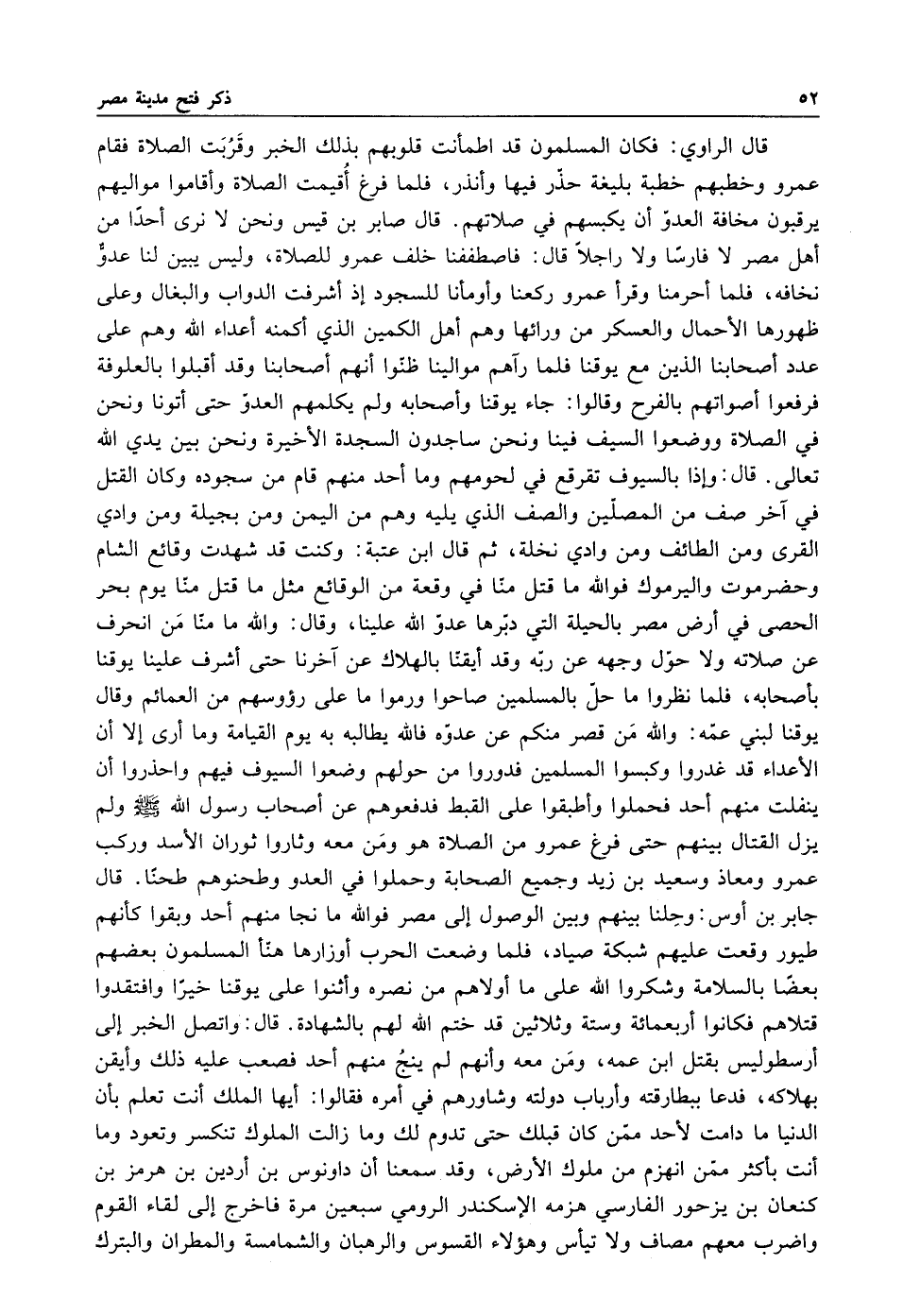 ٥٢ ذكر فتح مدينة مصر

قال الراوي: فكان المسلمون قد اطمأنت قلوبهم بذلك الخبر وقَرُبَت الصلاة فقام عمرو وخطبهم خطبة بليغة حذّر فيها وأنذر، فلما فرغ أُقيمت الصلاة وأقاموا مواليهم يرقبون مخافة العدوّ أن يكبسهم في صلاتهم. قال صابر بن قيس ونحن لا نرى أحدًا من أهل مصر لا فارسًا ولا راجلاً قال: فاصطففنا خلف عمرو للصلاة، وليس يبين لنا عدوٌّ نخافه، فلما أحرمنا وقرأ عمرو ركعنا وأومأنا للسجود إذ أشرفت الدواب والبغال وعلى ظهورها الأحمال والعسكر من ورائها وهم أهل الكمين الذي أكمنه أعداء الله وهم على عدد أصحابنا الذين مع يوقنا فلما رآهم موالينا ظنّوا أنهم أصحابنا وقد أقبلوا بالعلوفة فرفعوا أصواتهم بالفرح وقالوا: جاء يوقنا وأصحابه ولم يكلمهم العدوّ حتى أتونا ونحن في الصلاة ووضعوا السيف فينا ونحن ساجدون السجدة الأخيرة ونحن بين يدي الله تعالى. قال: وإذا بالسيوف تقرقع في لحومهم وما أحد منهم قام من سجوده وكان القتل في آخر صف من المصلّين والصف الذي يليه وهم من اليمن ومن بجيلة ومن وادي القرى ومن الطائف ومن وادي نخلة، ثم قال ابن عتبة: وكنت قد شهدت وقائع الشام وحضرموت واليرموك فوالله ما قتل منّا في وقعة من الوقائع مثل ما قتل منّا يوم بحر الحصى في أرض مصر بالحيلة التي دبّرها عدوّ الله علينا، وقال: والله ما منّا مَن انحرف عن صلاته ولا حوّل وجهه عن ربّه وقد أيقنّا بالهلاك عن آخرنا حتى أشرف علينا يوقنا بأصحابه، فلما نظروا ما حلّ بالمسلمين صاحوا ورموا ما على رؤوسهم من العمائم وقال يوقنا لبني عمّه: والله مَن قصر منكم عن عدوّه فالله يطالبه به يوم القيامة وما أرى إلا أن الأعداء قد غدروا وكبسوا المسلمين فدوروا من حولهم وضعوا السيوف فيهم واحذروا أن ينفلت منهم أحد فحملوا وأطبقوا على القبط فدفعوهم عن أصحاب رسول الله ﷺ ولم يزل القتال بينهم حتى فرغ عمرو من الصلاة هو ومَن معه وثاروا ثوران الأسد وركب عمرو ومعاذ وسعيد بن زيد وجميع الصحابة وحملوا في العدو وطحنوهم طحنًا. قال جابر بن أوس: وجلنا بينهم وبين الوصول إلى مصر فوالله ما نجا منهم أحد وبقوا كأنهم طيور وقعت عليهم شبكة صياد، فلما وضعت الحرب أوزارها هنّأ المسلمون بعضهم بعضًا بالسلامة وشكروا الله على ما أولاهم من نصره وأثنوا على يوقنا خيرًا وافتقدوا قتلاهم فكانوا أربعمائة وستة وثلاثين قد ختم الله لهم بالشهادة. قال: واتصل الخبر إلى أرسطوليس بقتل ابن عمه، ومَن معه وأنهم لم ينجُ منهم أحد فصعب عليه ذلك وأيقن بهلاكه، فدعا ببطارقته وأرباب دولته وشاورهم في أمره فقالوا: أيها الملك أنت تعلم بأن الدنيا ما دامت لأحد ممّن كان قبلك حتى تدوم لك وما زالت الملوك تنكسر وتعود وما أنت بأكثر ممّن انهزم من ملوك الأرض، وقد سمعنا أن داونوس بن أردين بن هرمز بن كنعان بن يزحور الفارسي هزمه الإسكندر الرومي سبعين مرة فاخرج إلى لقاء القوم واضرب معهم مصاف ولا تيأس وهؤلاء القسوس والرهبان والشمامسة والمطران والبترك